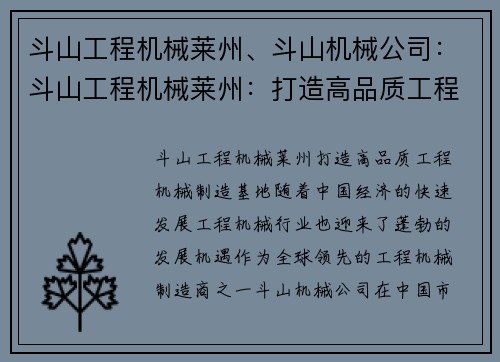 斗山工程机械莱州、斗山机械公司：斗山工程机械莱州：打造高品质工程

斗山工程机械莱州打造高品质工程机械制造基地随着中国经济的快速发展工程机械行业也迎来了蓬勃的发展机遇作为全球领先的工程机械制造商之一斗山机械公司在中国市